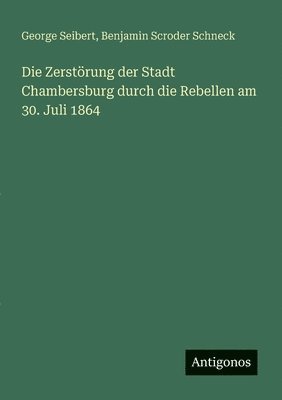 George Seibert, Benjamin Scroder Schneck

Die Zerstörung der Stadt Chambersburg durch die Rebellen am 30. Juli 1864

Antigonos